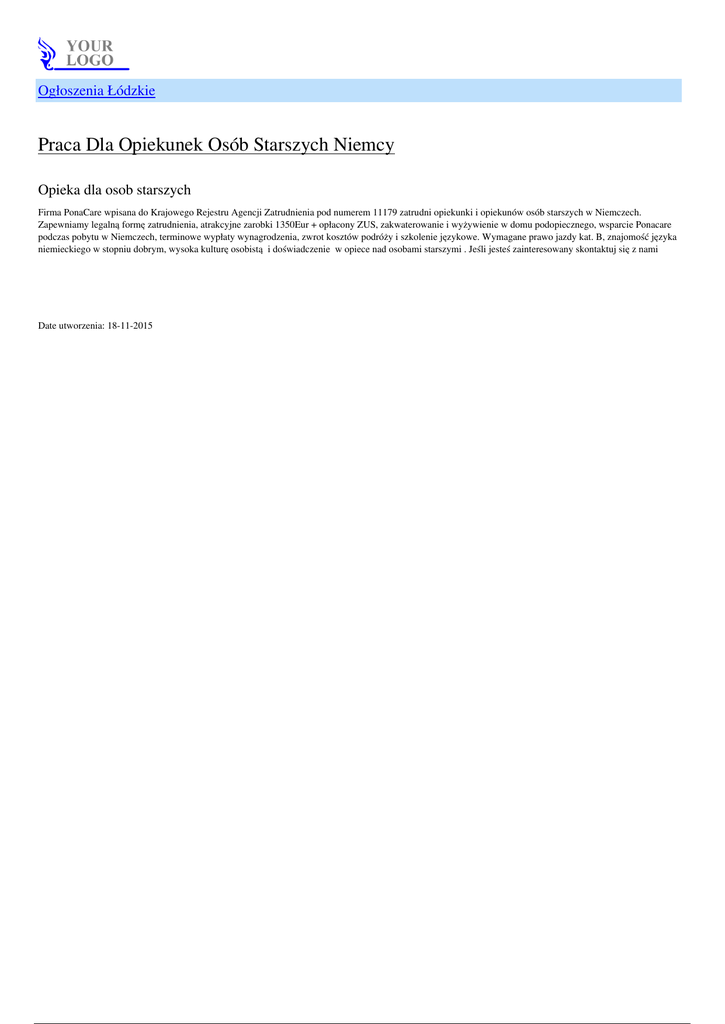 YOUR LOGO

Ogłoszenia Łódzkie

Praca Dla Opiekunek Osób Starszych Niemcy

Opieka dla osob starszych

Firma PonaCare wpisana do Krajowego Rejestru Agencji Zatrudnienia pod numerem 11179 zatrudni opiekunki i opiekunów osób starszych w Niemczech. Zapewniamy legalną formę zatrudnienia, atrakcyjne zarobki 1350Eur + opłacony ZUS, zakwaterowanie i wyżywienie w domu podopiecznego, wsparcie Ponacare podczas pobytu w Niemczech, terminowe wypłaty wynagrodzenia, zwrot kosztów podróży i szkolenie językowe. Wymagane prawo jazdy kat. B, znajomość języka niemieckiego w stopniu dobrym, wysoka kulturę osobistą i doświadczenie w opiece nad osobami starszymi . Jeśli jesteś zainteresowany skontaktuj się z nami

Date utworzenia: 18-11-2015